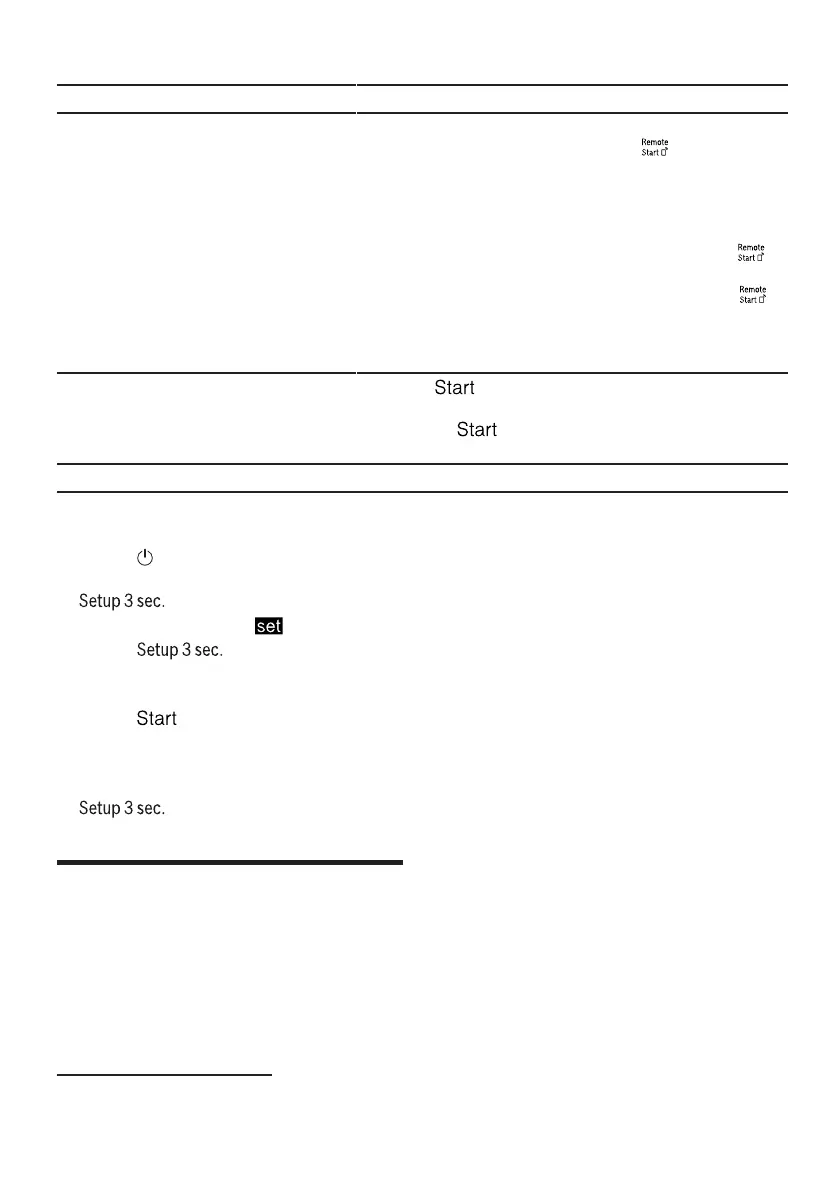 Remote Start

Remote Start

Remote Start

Start

Start

Setup 3 sec.

set

Setup 3 sec.

Start

Setup 3 sec.